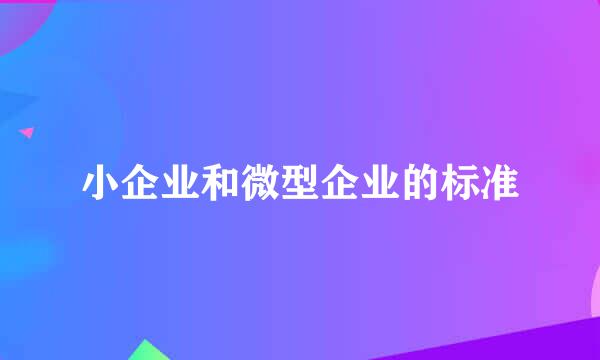 小企业和微型企业的标准